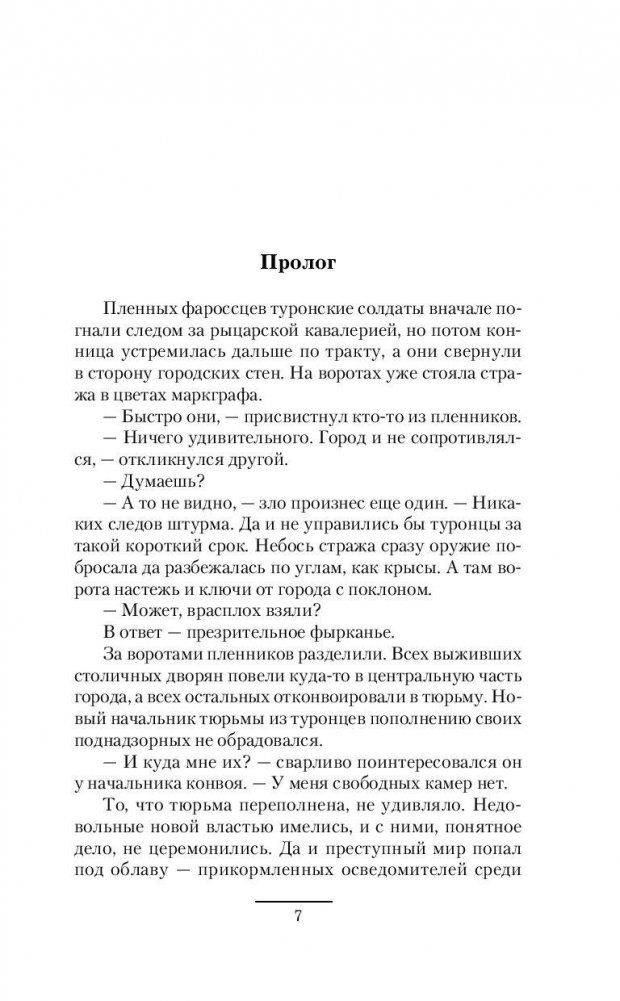 Пролог

Пленных фароссцев туронские солдаты вначале погнали следом за рыцарской кавалерией, но потом конница устремилась дальше по тракту, а они свернули в сторону городских стен. На воротах уже стояла стража в цветах маркграфа.

— Быстро они, — присвистнул кто-то из пленников.

— Ничего удивительного. Город и не сопротивлялся, — откликнулся другой.

— Думаешь?

— А то не видно, — зло произнес еще один. — Никаких следов штурма. Да и не управились бы туронцы за такой короткий срок. Небось стража сразу оружие побросала да разбежалась по углам, как крысы. А там ворота настежь и ключи от города с поклоном.

— Может, врасплох взяли?

В ответ — презрительное фырканье.

За воротами пленников разделили. Всех выживших столичных дворян повели куда-то в центральную часть города, а всех остальных отконвоировали в тюрьму. Новый начальник тюрьмы из туронцев пополнению своих поднадзорных не обрадовался.

— И куда мне их? — сварливо поинтересовался он у начальника конвоя. — У меня свободных камер нет.

То, что тюрьма переполнена, не удивляло. Недовольные новой властью имелись, и с ними, понятное дело, не церемонились. Да и преступный мир попал под облаву — прикормленных осведомителей среди

7